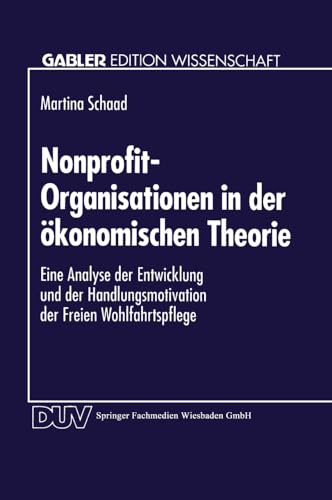 GABLER EDITION WISSENSCHAFT

Martina Schaad

Nonprofit-Organisationen in der ökonomischen Theorie

Eine Analyse der Entwicklung und der Handlungsmotivation der Freien Wohlfahrtspflege

DUV Springer Fachmedien Wiesbaden GmbH